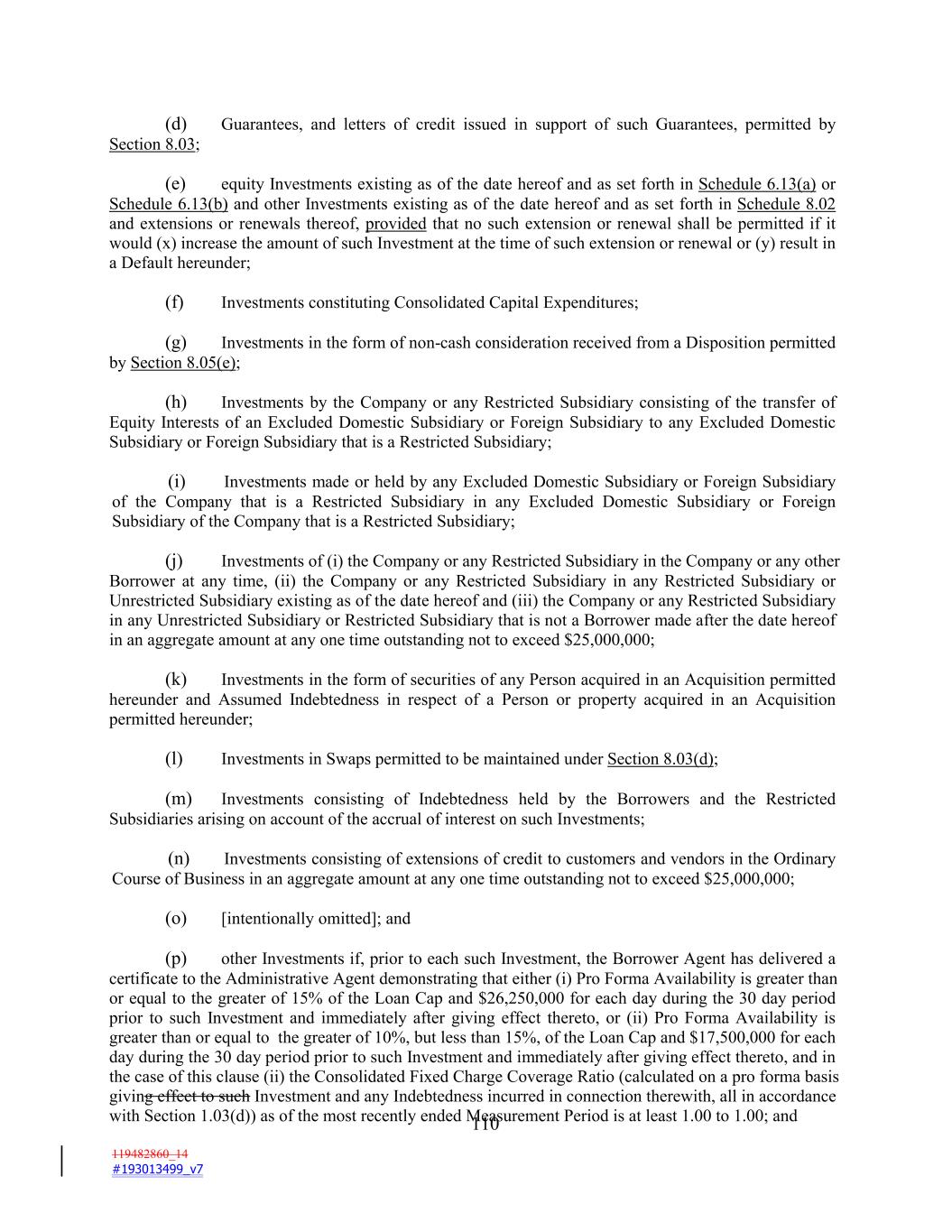 (d) Guarantees, and letters of credit issued in support of such Guarantees, permitted by Section 8.03;

(e) equity Investments existing as of the date hereof and as set forth in Schedule 6.13(a) or Schedule 6.13(b) and other Investments existing as of the date hereof and as set forth in Schedule 8.02 and extensions or renewals thereof, provided that no such extension or renewal shall be permitted if it would (x) increase the amount of such Investment at the time of such extension or renewal or (y) result in a Default hereunder;

(f) Investments constituting Consolidated Capital Expenditures;

(g) Investments in the form of non-cash consideration received from a Disposition permitted by Section 8.05(e);

(h) Investments by the Company or any Restricted Subsidiary consisting of the transfer of Equity Interests of an Excluded Domestic Subsidiary or Foreign Subsidiary to any Excluded Domestic Subsidiary or Foreign Subsidiary that is a Restricted Subsidiary;

(i) Investments made or held by any Excluded Domestic Subsidiary or Foreign Subsidiary of the Company that is a Restricted Subsidiary in any Excluded Domestic Subsidiary or Foreign Subsidiary of the Company that is a Restricted Subsidiary;

(j) Investments of (i) the Company or any Restricted Subsidiary in the Company or any other Borrower at any time, (ii) the Company or any Restricted Subsidiary in any Restricted Subsidiary or Unrestricted Subsidiary existing as of the date hereof and (iii) the Company or any Restricted Subsidiary in any Unrestricted Subsidiary or Restricted Subsidiary that is not a Borrower made after the date hereof in an aggregate amount at any one time outstanding not to exceed $25,000,000;

(k) Investments in the form of securities of any Person acquired in an Acquisition permitted hereunder and Assumed Indebtedness in respect of a Person or property acquired in an Acquisition permitted hereunder;

(l) Investments in Swaps permitted to be maintained under Section 8.03(d);

(m) Investments consisting of Indebtedness held by the Borrowers and the Restricted Subsidiaries arising on account of the accrual of interest on such Investments;

(n) Investments consisting of extensions of credit to customers and vendors in the Ordinary Course of Business in an aggregate amount at any one time outstanding not to exceed $25,000,000;

(o) [intentionally omitted]; and

(p) other Investments if, prior to each such Investment, the Borrower Agent has delivered a certificate to the Administrative Agent demonstrating that either (i) Pro Forma Availability is greater than or equal to the greater of 15% of the Loan Cap and $26,250,000 for each day during the 30 day period prior to such Investment and immediately after giving effect thereto, or (ii) Pro Forma Availability is greater than or equal to the greater of 10%, but less than 15%, of the Loan Cap and $17,500,000 for each day during the 30 day period prior to such Investment and immediately after giving effect thereto, and in the case of this clause (ii) the Consolidated Fixed Charge Coverage Ratio (calculated on a pro forma basis giving effect to such Investment and any Indebtedness incurred in connection therewith, all in accordance with Section 1.03(d)) as of the most recently ended Measurement Period is at least 1.00 to 1.00; and

110

119482860_14
#193013499_v7